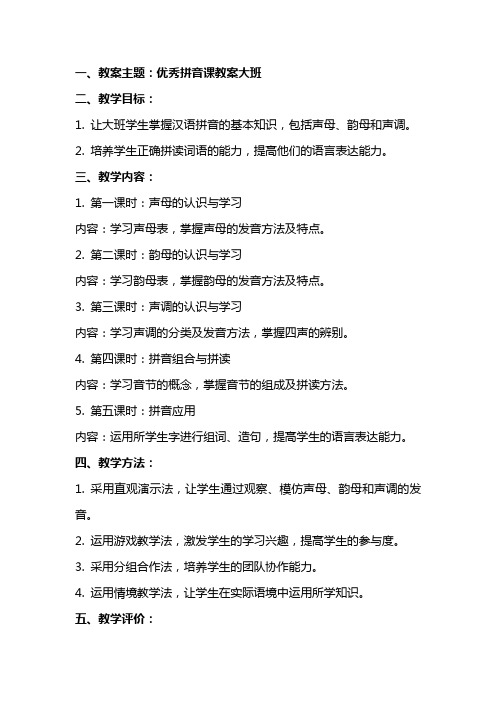 一、教案主题：优秀拼音课教案大班

二、教学目标：

1. 让大班学生掌握汉语拼音的基本知识，包括声母、韵母和声调。

2. 培养学生正确拼读词语的能力，提高他们的语言表达能力。

三、教学内容：

1. 第一课时：声母的认识与学习

内容：学习声母表，掌握声母的发音方法及特点。

2. 第二课时：韵母的认识与学习

内容：学习韵母表，掌握韵母的发音方法及特点。

3. 第三课时：声调的认识与学习

内容：学习声调的分类及发音方法，掌握四声的辨别。

4. 第四课时：拼音组合与拼读

内容：学习音节的概念，掌握音节的组成及拼读方法。

5. 第五课时：拼音应用

内容：运用所学生字进行组词、造句，提高学生的语言表达能力。

四、教学方法：

1. 采用直观演示法，让学生通过观察、模仿声母、韵母和声调的发音。

2. 运用游戏教学法，激发学生的学习兴趣，提高学生的参与度。

3. 采用分组合作法，培养学生的团队协作能力。

4. 运用情境教学法，让学生在实际语境中运用所学知识。

五、教学评价：